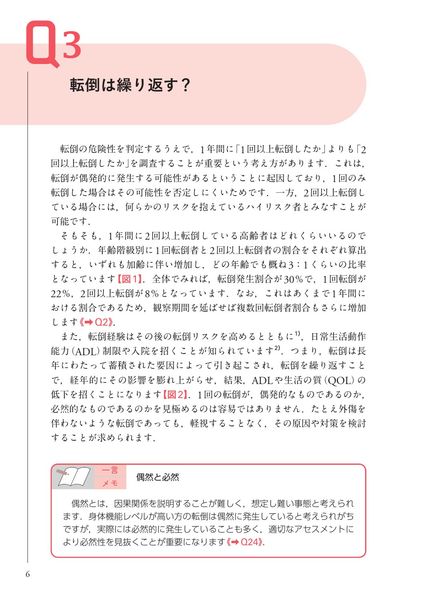 Q3

転倒は繰り返す？

転倒の危険性を判定するうえで，1年間に「1回以上転倒したか」よりも「2回以上転倒したか」を調査することが重要という考え方があります．これは，転倒が偶発的に発生する可能性があるということに起因しており，1回のみ転倒した場合はその可能性を否定しにくいためです．一方，2回以上転倒している場合には，何らかのリスクを抱えているハイリスク者とみなすことが可能です．

そもそも，1年間に2回以上転倒している高齢者はどれくらいいるのでしょうか．年齢階級別に1回転倒者と2回以上転倒者の割合をそれぞれ算出すると，いずれも加齢に伴い増加し，どの年齢でも概ね3：1くらいの比率となっています【図1】．全体でみれば，転倒発生割合が30％で，1回転倒が22％，2回以上転倒が8％となっています．なお，これはあくまで1年間における割合であるため，観察期間を延ばせば複数回転倒者割合もさらに増加します《➡Q2》．

また，転倒経験はその後の転倒リスクを高めるとともに$^{1)}$，日常生活動作能力（ADL）制限や入院を招くことが知られています$^{2)}$．つまり，転倒は長年にわたって蓄積された要因によって引き起こされ，転倒を繰り返すことで，経年的にその影響を膨れ上がらせ，結果，ADLや生活の質（QOL）の低下を招くことになります【図2】．1回の転倒が，偶発的なものであるのか，必然的なものであるのかを見極めるのは容易ではありません．たとえ外傷を伴わないような転倒であっても，軽視することなく，その原因や対策を検討することが求められます．

一言
メモ
偶然と必然

偶然とは，因果関係を説明することが難しく，想定し難い事態と考えられます．身体機能レベルが高い方の転倒は偶然に発生していると考えられがちですが，実際には必然的に発生していることも多く，適切なアセスメントにより必然性を見抜くことが重要になります《➡Q24》．

6